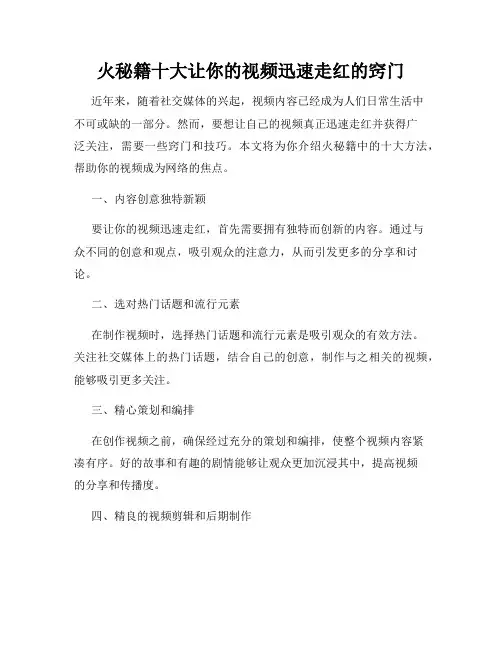 火秘籍十大让你的视频迅速走红的窍门

近年来，随着社交媒体的兴起，视频内容已经成为人们日常生活中不可或缺的一部分。然而，要想让自己的视频真正迅速走红并获得广泛关注，需要一些窍门和技巧。本文将为你介绍火秘籍中的十大方法，帮助你的视频成为网络的焦点。

一、内容创意独特新颖

要让你的视频迅速走红，首先需要拥有独特而创新的内容。通过与众不同的创意和观点，吸引观众的注意力，从而引发更多的分享和讨论。

二、选对热门话题和流行元素

在制作视频时，选择热门话题和流行元素是吸引观众的有效方法。关注社交媒体上的热门话题，结合自己的创意，制作与之相关的视频，能够吸引更多关注。

三、精心策划和编排

在创作视频之前，确保经过充分的策划和编排，使整个视频内容紧凑有序。好的故事和有趣的剧情能够让观众更加沉浸其中，提高视频的分享和传播度。

四、精良的视频剪辑和后期制作